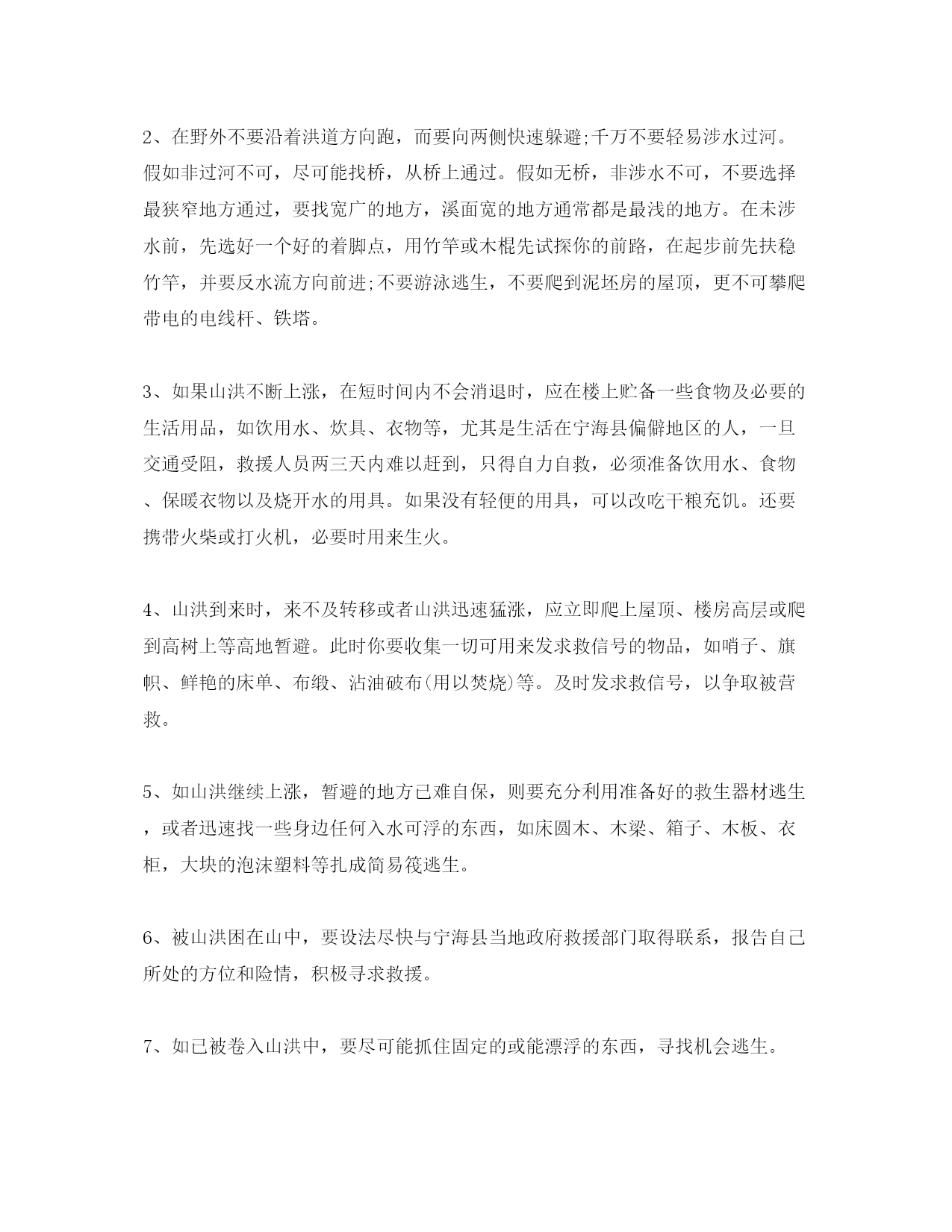 2、在野外不要沿着洪道方向跑，而要向两侧快速躲避;千万不要轻易涉水过河。假如非过河不可，尽可能找桥，从桥上通过。假如无桥，非涉水不可，不要选择最狭窄地方通过，要找宽广的地方，溪面宽的地方通常都是最浅的地方。在未涉水前，先选好一个好的着脚点，用竹竿或木棍先试探你的前路，在起步前先扶稳竹竿，并要反水流方向前进;不要游泳逃生，不要爬到泥坯房的屋顶，更不可攀爬带电的电线杆、铁塔。

3、如果山洪不断上涨，在短时间内不会消退时，应在楼上贮备一些食物及必要的生活用品，如饮用水、炊具、衣物等，尤其是生活在宁海县偏僻地区的人，一旦交通受阻，救援人员两三天内难以赶到，只得自力自救，必须准备饮用水、食物、保暖衣物以及烧开水的用具。如果没有轻便的用具，可以改吃干粮充饥。还要携带火柴或打火机，必要时用来生火。

4、山洪到来时，来不及转移或者山洪迅速猛涨，应立即爬上屋顶、楼房高层或爬到高树上等高地暂避。此时你要收集一切可用来发求救信号的物品，如哨子、旗帜、鲜艳的床单、布缎、沾油破布(用以焚烧)等。及时发求救信号，以争取被营救。

5、如山洪继续上涨，暂避的地方已难自保，则要充分利用准备好的救生器材逃生，或者迅速找一些身边任何入水可浮的东西，如床圆木、木梁、箱子、木板、衣柜，大块的泡沫塑料等扎成简易筏逃生。

6、被山洪困在山中，要设法尽快与宁海县当地政府救援部门取得联系，报告自己所处的方位和险情，积极寻求救援。

7、如已被卷入山洪中，要尽可能抓住固定的或能漂浮的东西，寻找机会逃生。